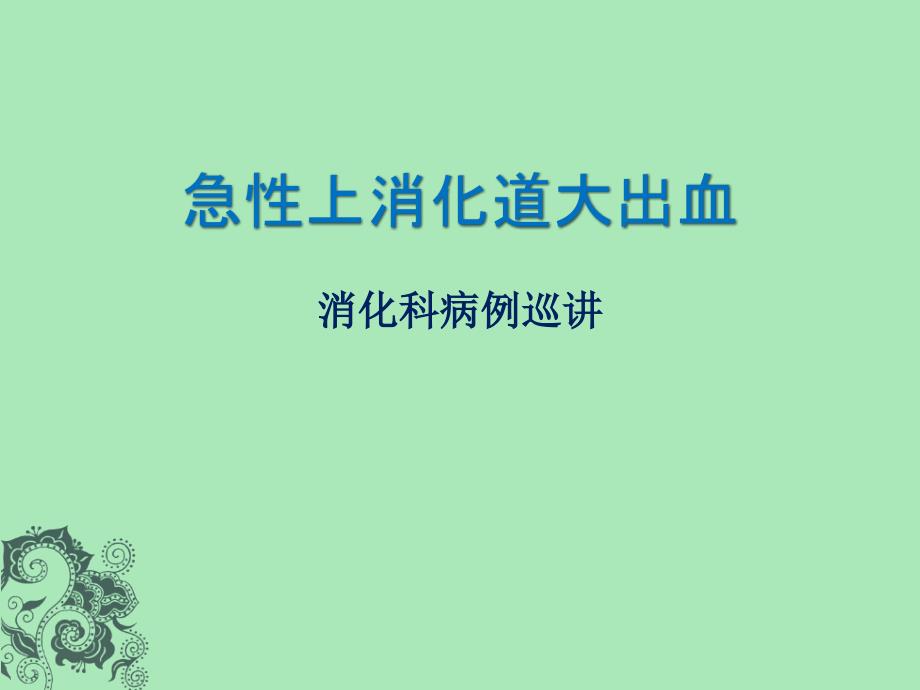 急性上消化道大出血

消化科病例巡讲